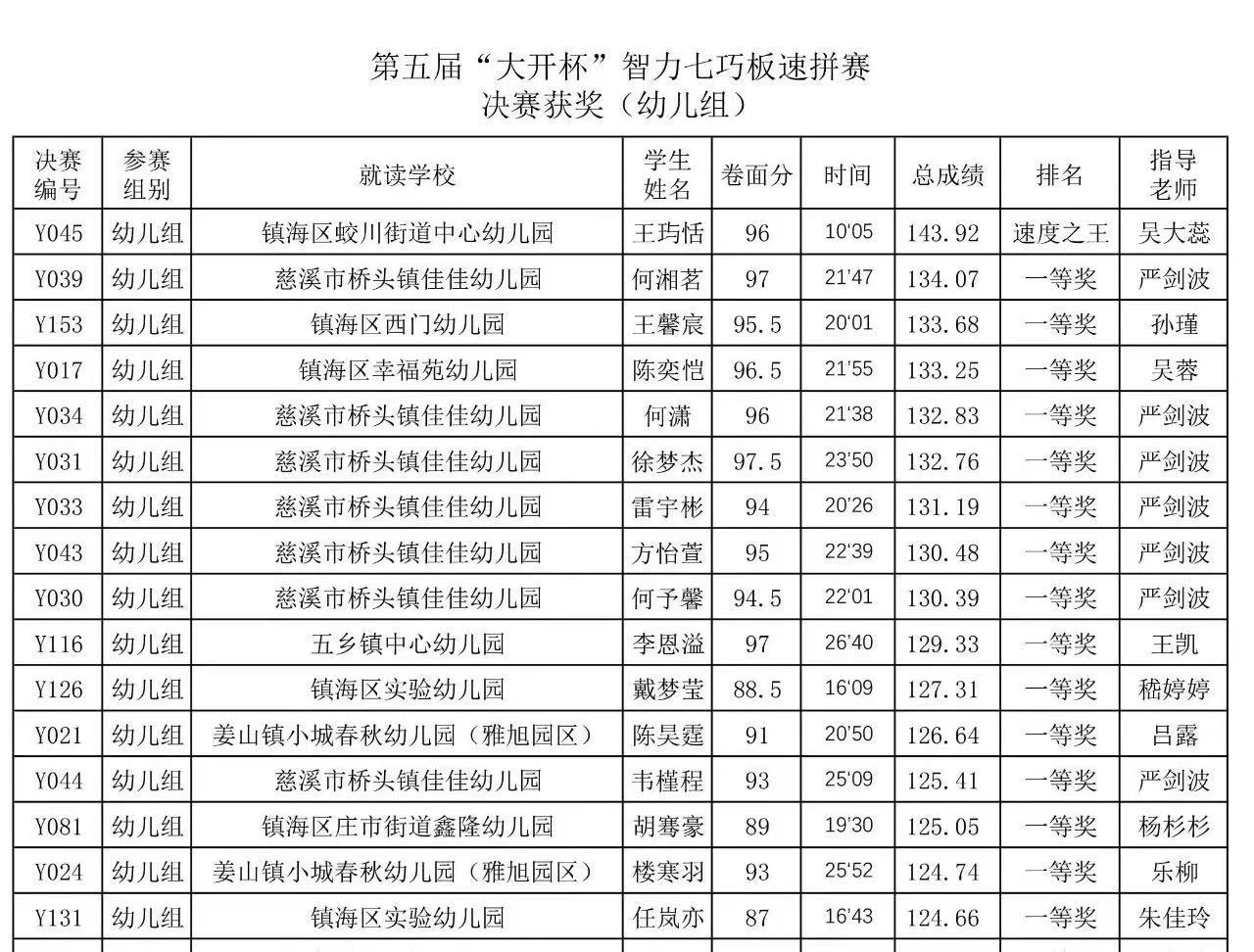 第五届“大开杯”智力七巧板速拼赛
决赛获奖（幼儿组）

| 决赛编号 | 参赛组别 | 就读学校 | 学生姓名 | 卷面分 | 时间 | 总成绩 | 排名 | 指导老师 |
|---|---|---|---|---|---|---|---|---|
| Y045 | 幼儿组 | 镇海区蛟川街道中心幼儿园 | 王玙恬 | 96 | 10'05 | 143.92 | 速度之王 | 吴大蕊 |
| Y039 | 幼儿组 | 慈溪市桥头镇佳佳幼儿园 | 何湘茗 | 97 | 21'47 | 134.07 | 一等奖 | 严剑波 |
| Y153 | 幼儿组 | 镇海区西门幼儿园 | 王馨宸 | 95.5 | 20'01 | 133.68 | 一等奖 | 孙瑾 |
| Y017 | 幼儿组 | 镇海区幸福苑幼儿园 | 陈奕恺 | 96.5 | 21'55 | 133.25 | 一等奖 | 吴蓉 |
| Y034 | 幼儿组 | 慈溪市桥头镇佳佳幼儿园 | 何潇 | 96 | 21'38 | 132.83 | 一等奖 | 严剑波 |
| Y031 | 幼儿组 | 慈溪市桥头镇佳佳幼儿园 | 徐梦杰 | 97.5 | 23'50 | 132.76 | 一等奖 | 严剑波 |
| Y033 | 幼儿组 | 慈溪市桥头镇佳佳幼儿园 | 雷宇彬 | 94 | 20'26 | 131.19 | 一等奖 | 严剑波 |
| Y043 | 幼儿组 | 慈溪市桥头镇佳佳幼儿园 | 方怡萱 | 95 | 22'39 | 130.48 | 一等奖 | 严剑波 |
| Y030 | 幼儿组 | 慈溪市桥头镇佳佳幼儿园 | 何予馨 | 94.5 | 22'01 | 130.39 | 一等奖 | 严剑波 |
| Y116 | 幼儿组 | 五乡镇中心幼儿园 | 李恩溢 | 97 | 26'40 | 129.33 | 一等奖 | 王凯 |
| Y126 | 幼儿组 | 镇海区实验幼儿园 | 戴梦莹 | 88.5 | 16'09 | 127.31 | 一等奖 | 嵇婷婷 |
| Y021 | 幼儿组 | 姜山镇小城春秋幼儿园（雅旭园区） | 陈昊霆 | 91 | 20'50 | 126.64 | 一等奖 | 吕露 |
| Y044 | 幼儿组 | 慈溪市桥头镇佳佳幼儿园 | 韦槿程 | 93 | 25'09 | 125.41 | 一等奖 | 严剑波 |
| Y081 | 幼儿组 | 镇海区庄市街道鑫隆幼儿园 | 胡骞豪 | 89 | 19'30 | 125.05 | 一等奖 | 杨杉杉 |
| Y024 | 幼儿组 | 姜山镇小城春秋幼儿园（雅旭园区） | 楼寒羽 | 93 | 25'52 | 124.74 | 一等奖 | 乐柳 |
| Y131 | 幼儿组 | 镇海区实验幼儿园 | 任岚亦 | 87 | 16'43 | 124.66 | 一等奖 | 朱佳玲 |